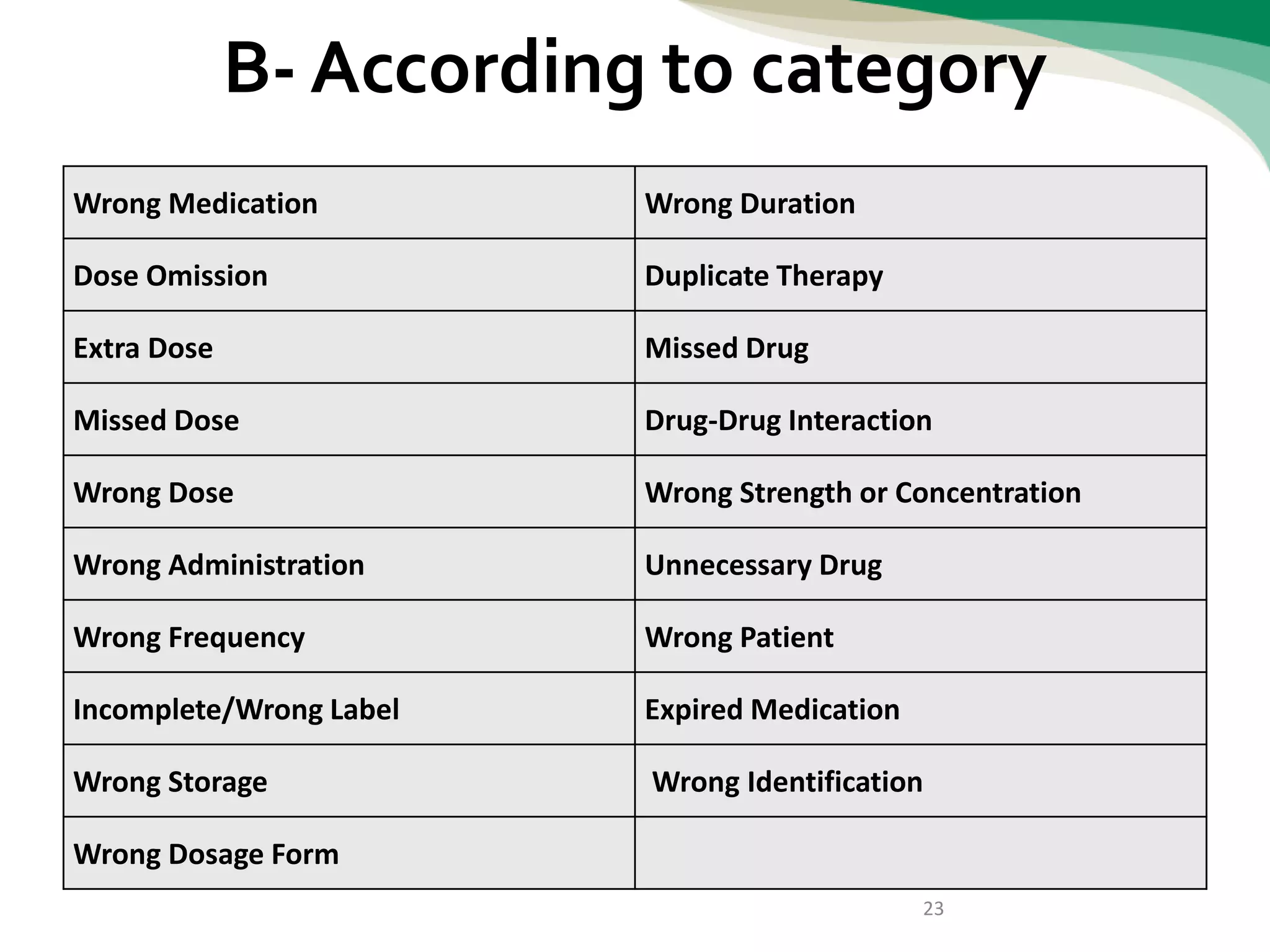 B- According to category

| Wrong Medication | Wrong Duration |
|---|---|
| Dose Omission | Duplicate Therapy |
| Extra Dose | Missed Drug |
| Missed Dose | Drug-Drug Interaction |
| Wrong Dose | Wrong Strength or Concentration |
| Wrong Administration | Unnecessary Drug |
| Wrong Frequency | Wrong Patient |
| Incomplete/Wrong Label | Expired Medication |
| Wrong Storage | Wrong Identification |
| Wrong Dosage Form | |

23